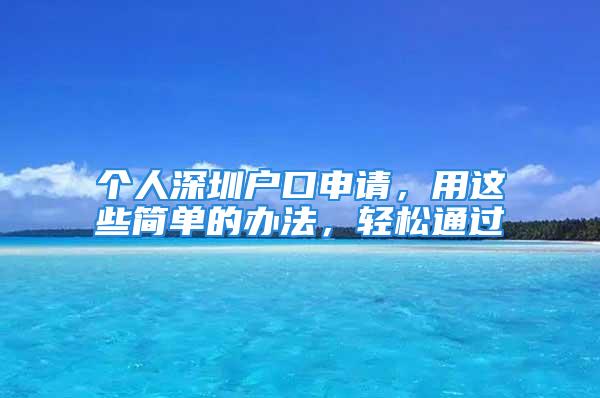 个人深圳户口申请，用这些简单的办法，轻松通过